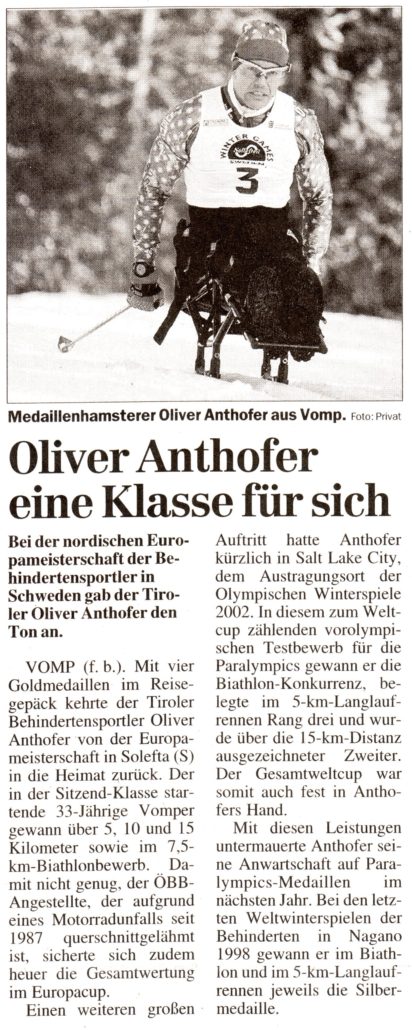 WINTER GAMES
SWEDEN
3

Medaillenhamsterer Oliver Anthofer aus Vomp. Foto: Privat

Oliver Anthofer eine Klasse für sich

Bei der nordischen Europameisterschaft der Behindertensportler in Schweden gab der Tiroler Oliver Anthofer den Ton an.

VOMP (f. b.). Mit vier Goldmedaillen im Reisegepäck kehrte der Tiroler Behindertensportler Oliver Anthofer von der Europameisterschaft in Solefta (S) in die Heimat zurück. Der in der Sitzend-Klasse startende 33-Jährige Vomper gewann über 5, 10 und 15 Kilometer sowie im 7,5-km-Biathlonbewerb. Damit nicht genug, der ÖBB-Angestellte, der aufgrund eines Motorradunfalls seit 1987 querschnittgelähmt ist, sicherte sich zudem heuer die Gesamtwertung im Europacup.

Einen weiteren großen Auftritt hatte Anthofer kürzlich in Salt Lake City, dem Austragungsort der Olympischen Winterspiele 2002. In diesem zum Weltcup zählenden vorolympischen Testbewerb für die Paralympics gewann er die Biathlon-Konkurrenz, belegte im 5-km-Langlaufrennen Rang drei und wurde über die 15-km-Distanz ausgezeichneter Zweiter. Der Gesamtweltcup war somit auch fest in Anthofers Hand.

Mit diesen Leistungen untermauerte Anthofer seine Anwartschaft auf Paralympics-Medaillen im nächsten Jahr. Bei den letzten Weltwinterspielen der Behinderten in Nagano 1998 gewann er im Biathlon und im 5-km-Langlaufrennen jeweils die Silbermedaille.